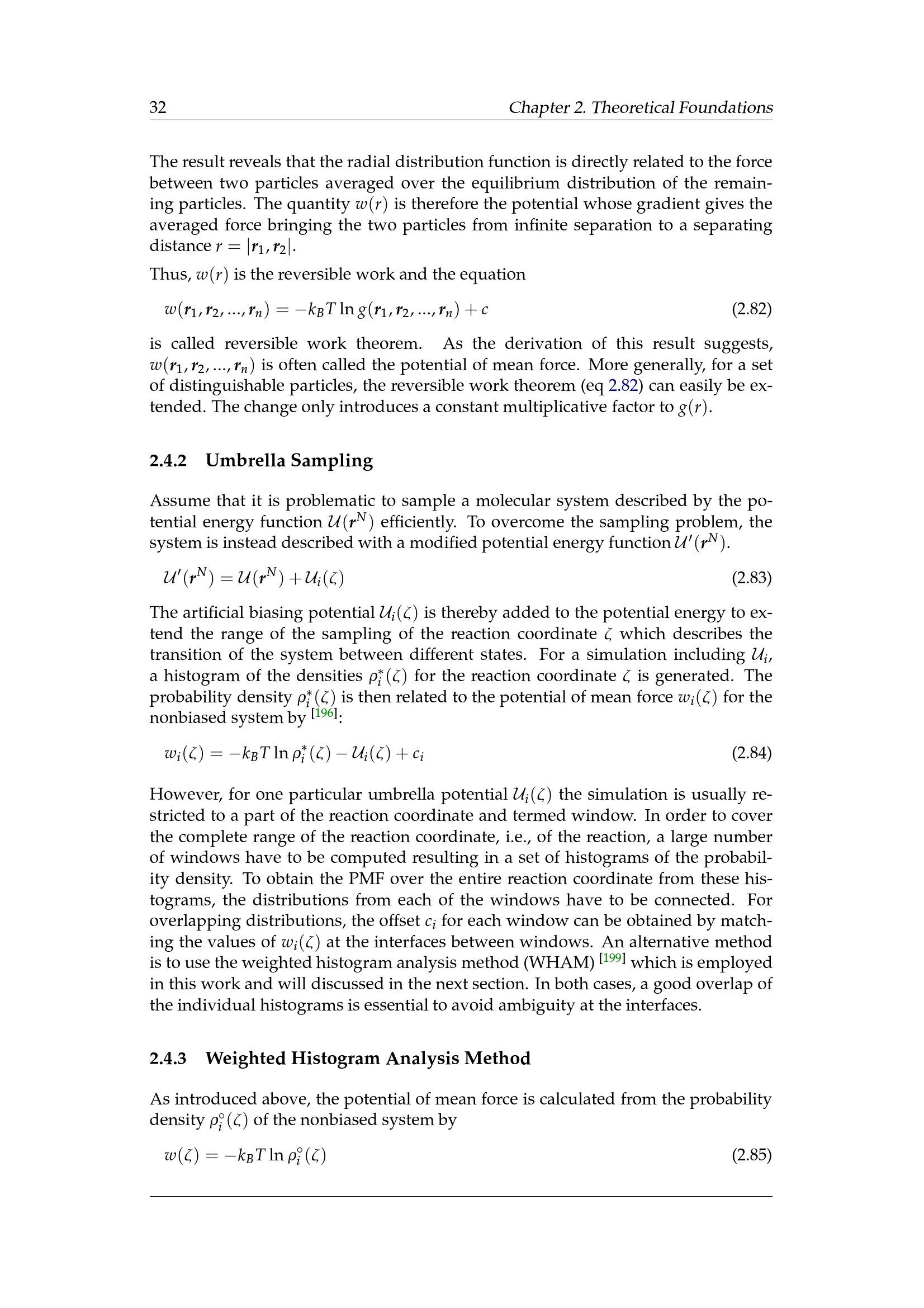 32 Chapter 2. Theoretical Foundations

The result reveals that the radial distribution function is directly related to the force between two particles averaged over the equilibrium distribution of the remaining particles. The quantity $w(r)$ is therefore the potential whose gradient gives the averaged force bringing the two particles from infinite separation to a separating distance $r = |\boldsymbol{r}_1, \boldsymbol{r}_2|$.

Thus, $w(r)$ is the reversible work and the equation

$w(\boldsymbol{r}_1, \boldsymbol{r}_2, ..., \boldsymbol{r}_n) = -k_B T \ln g(\boldsymbol{r}_1, \boldsymbol{r}_2, ..., \boldsymbol{r}_n) + c$ (2.82)

is called reversible work theorem. As the derivation of this result suggests, $w(\boldsymbol{r}_1, \boldsymbol{r}_2, ..., \boldsymbol{r}_n)$ is often called the potential of mean force. More generally, for a set of distinguishable particles, the reversible work theorem (eq 2.82) can easily be extended. The change only introduces a constant multiplicative factor to $g(r)$.

2.4.2 Umbrella Sampling

Assume that it is problematic to sample a molecular system described by the potential energy function $\mathcal{U}(\boldsymbol{r}^N)$ efficiently. To overcome the sampling problem, the system is instead described with a modified potential energy function $\mathcal{U}'(\boldsymbol{r}^N)$.

$\mathcal{U}'(\boldsymbol{r}^N) = \mathcal{U}(\boldsymbol{r}^N) + \mathcal{U}_i(\zeta)$ (2.83)

The artificial biasing potential $\mathcal{U}_i(\zeta)$ is thereby added to the potential energy to extend the range of the sampling of the reaction coordinate $\zeta$ which describes the transition of the system between different states. For a simulation including $\mathcal{U}_i$, a histogram of the densities $\rho_i^*(\zeta)$ for the reaction coordinate $\zeta$ is generated. The probability density $\rho_i^*(\zeta)$ is then related to the potential of mean force $w_i(\zeta)$ for the nonbiased system by $^{[196]}$:

$w_i(\zeta) = -k_B T \ln \rho_i^*(\zeta) - \mathcal{U}_i(\zeta) + c_i$ (2.84)

However, for one particular umbrella potential $\mathcal{U}_i(\zeta)$ the simulation is usually restricted to a part of the reaction coordinate and termed window. In order to cover the complete range of the reaction coordinate, i.e., of the reaction, a large number of windows have to be computed resulting in a set of histograms of the probability density. To obtain the PMF over the entire reaction coordinate from these histograms, the distributions from each of the windows have to be connected. For overlapping distributions, the offset $c_i$ for each window can be obtained by matching the values of $w_i(\zeta)$ at the interfaces between windows. An alternative method is to use the weighted histogram analysis method (WHAM) $^{[199]}$ which is employed in this work and will discussed in the next section. In both cases, a good overlap of the individual histograms is essential to avoid ambiguity at the interfaces.

2.4.3 Weighted Histogram Analysis Method

As introduced above, the potential of mean force is calculated from the probability density $\rho_i^\circ(\zeta)$ of the nonbiased system by

$w(\zeta) = -k_B T \ln \rho_i^\circ(\zeta)$ (2.85)